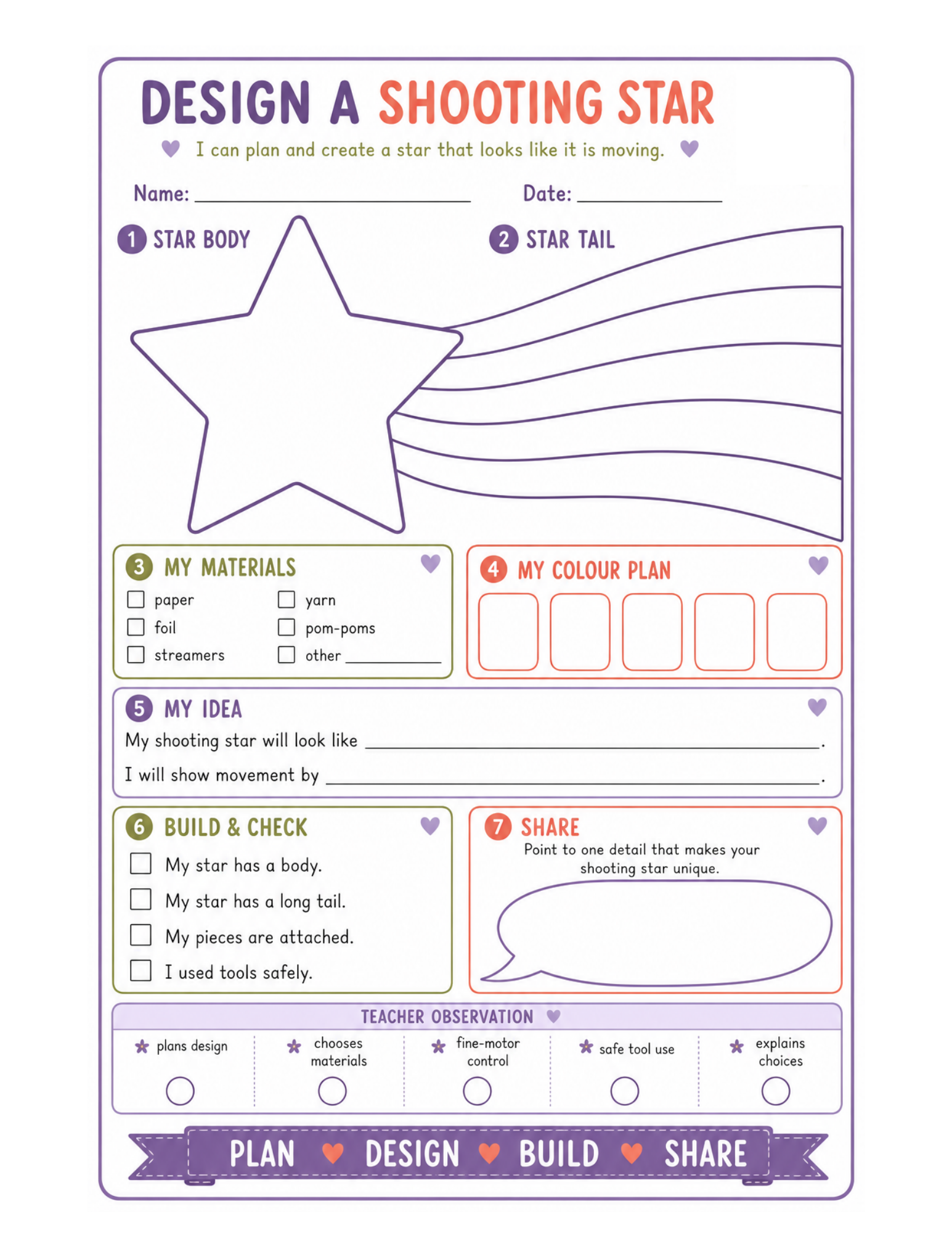 DESIGN A SHOOTING STAR

I can plan and create a star that looks like it is moving.

Name: ____ Date: ____

1 STAR BODY

2 STAR TAIL

3 MY MATERIALS
☐ paper
☐ foil
☐ streamers
☐ yarn
☐ pom-poms
☐ other ____

4 MY COLOUR PLAN

5 MY IDEA
My shooting star will look like ____.
I will show movement by ____.

6 BUILD & CHECK
☐ My star has a body.
☐ My star has a long tail.
☐ My pieces are attached.
☐ I used tools safely.

7 SHARE
Point to one detail that makes your shooting star unique.

TEACHER OBSERVATION

plans design

chooses materials

fine-motor control

safe tool use

explains choices

PLAN DESIGN BUILD SHARE